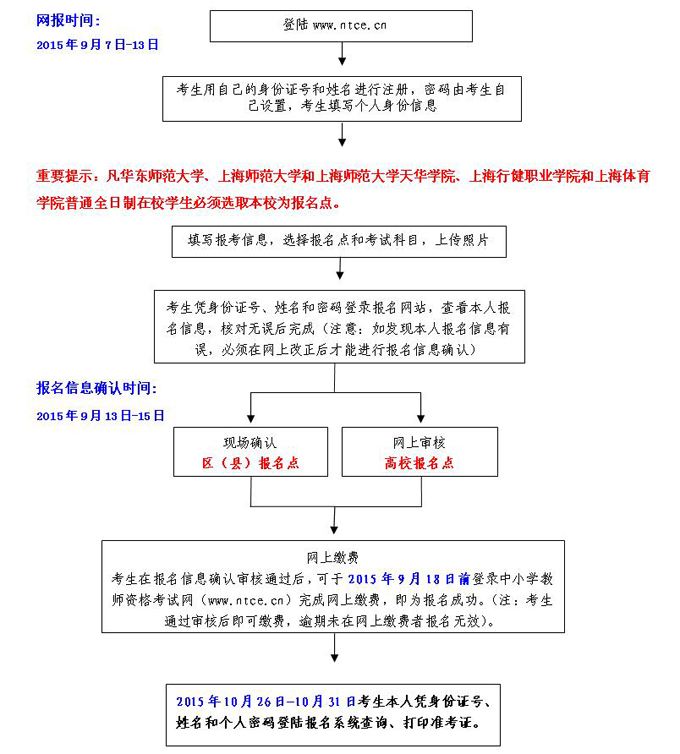 网报时间：
2015年9月7日-13日

登陆 www.ntce.cn

考生用自己的身份证号和姓名进行注册，密码由考生自己设置，考生填写个人身份信息

重要提示：凡华东师范大学、上海师范大学和上海师范大学天华学院、上海行健职业学院和上海体育学院普通全日制在校学生必须选取本校为报名点。

填写报考信息，选择报名点和考试科目，上传照片

考生凭身份证号、姓名和密码登录报名网站，查看本人报名信息，核对无误后完成（注意：如发现本人报名信息有误，必须在网上改正后才能进行报名信息确认）

报名信息确认时间：
2015年9月13日-15日

现场确认
区（县）报名点

网上审核
高校报名点

网上缴费
考生在报名信息确认审核通过后，可于2015年9月18日前登录中小学教师资格考试网（www.ntce.cn）完成网上缴费，即为报名成功。（注：考生通过审核后即可缴费，逾期未在网上缴费者报名无效）。

2015年10月26日-10月31日考生本人凭身份证号、姓名和个人密码登陆报名系统查询、打印准考证。